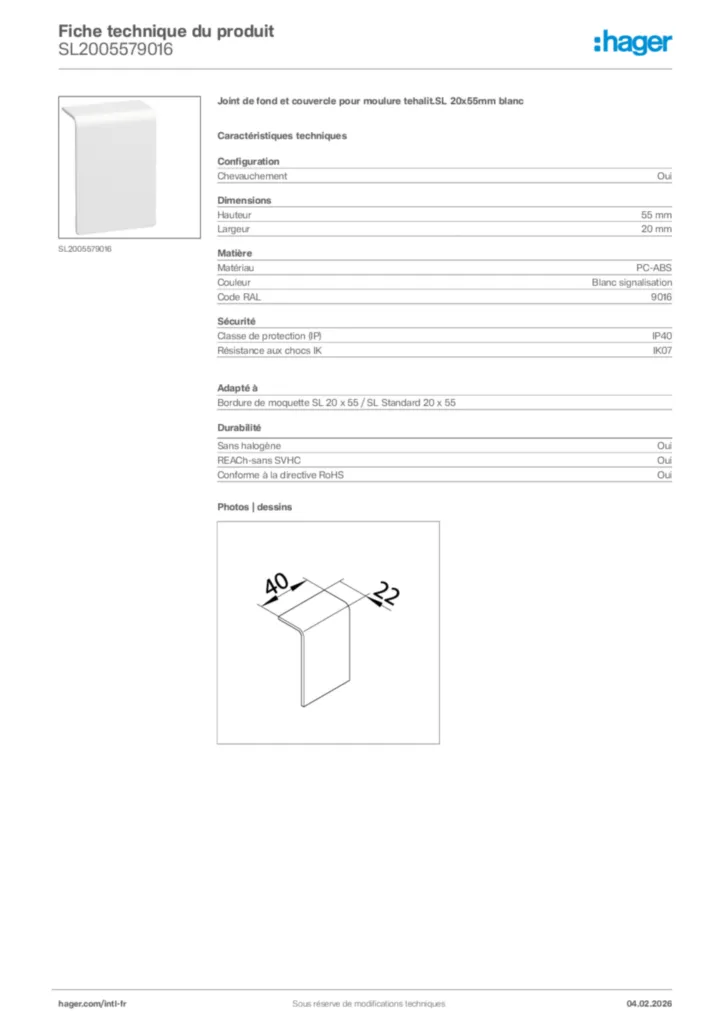 Fiche technique du produit
SL2005579016

:hager

SL2005579016

Joint de fond et couvercle pour moulure tehalit.SL 20x55mm blanc

Caractéristiques techniques

Configuration

| Chevauchement | Oui |
|---|---|

Dimensions

| Hauteur | 55 mm |
|---|---|
| Largeur | 20 mm |

Matière

| Matériau | PC-ABS |
|---|---|
| Couleur | Blanc signalisation |
| Code RAL | 9016 |

Sécurité

| Classe de protection (IP) | IP40 |
|---|---|
| Résistance aux chocs IK | IK07 |

Adapté à

Bordure de moquette SL 20 x 55 / SL Standard 20 x 55

Durabilité

| Sans halogène | Oui |
|---|---|
| REACh-sans SVHC | Oui |
| Conforme à la directive RoHS | Oui |

Photos | dessins

40
22

hager.com/intl-fr
Sous réserve de modifications techniques
04.02.2026